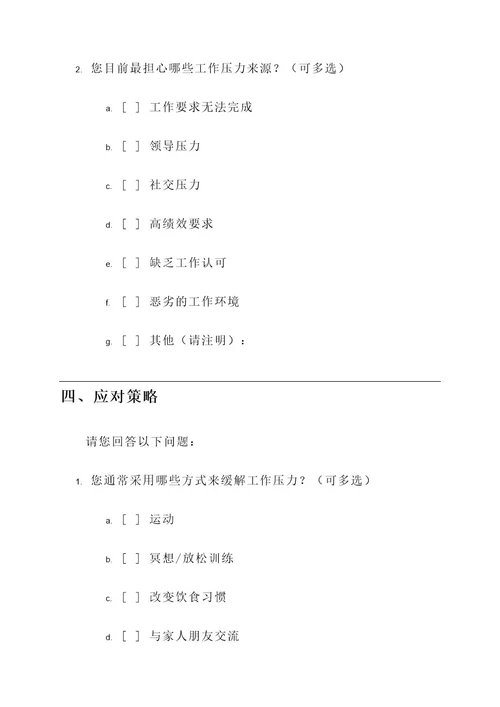 2. 您目前最担心哪些工作压力来源？（可多选）

a. [ ] 工作要求无法完成

b. [ ] 领导压力

c. [ ] 社交压力

d. [ ] 高绩效要求

e. [ ] 缺乏工作认可

f. [ ] 恶劣的工作环境

g. [ ] 其他（请注明）：

四、应对策略

请您回答以下问题：

1. 您通常采用哪些方式来缓解工作压力？（可多选）

a. [ ] 运动

b. [ ] 冥想/放松训练

c. [ ] 改变饮食习惯

d. [ ] 与家人朋友交流